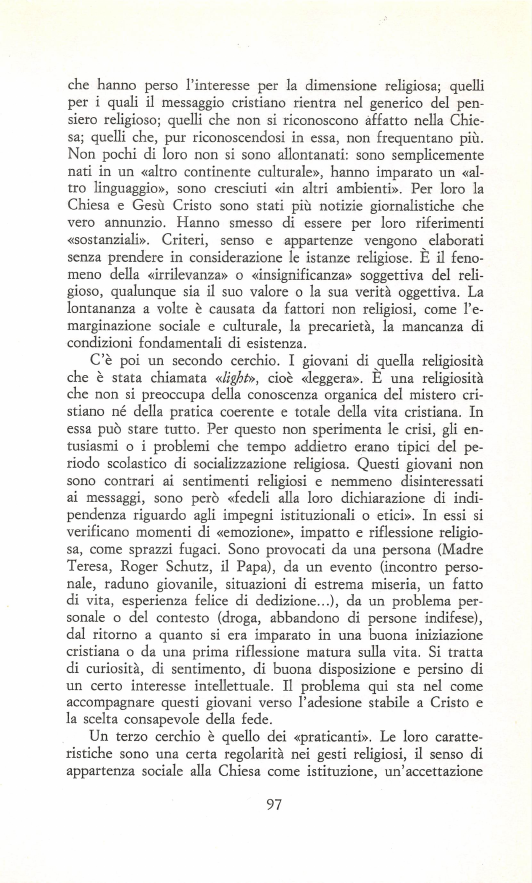 che hanno perso l'interesse per la dimensione religiosa; quelli per i quali il messaggio cristiano rientra nel generico del pensiero religioso; quelli che non si riconoscono affatto nella Chiesa; quelli che, pur riconoscendosi in essa, non frequentano più. Non pochi di loro non si sono allontanati: sono semplicemente nati in un «altro continente culturale», hanno imparato un «altro linguaggio», sono cresciuti «in altri ambienti». Per loro la Chiesa e Gesù Cristo sono stati più notizie giornalistiche che vero annunzio. Hanno smesso di essere per loro riferimenti «sostanziali». Criteri, senso e appartenze vengono elaborati senza prendere in considerazione le istanze religiose. È il fenomeno della «irrilevanza» o «insignificanza» soggettiva del religioso, qualunque sia il suo valore o la sua verità oggettiva. La lontananza a volte è causata da fattori non religiosi, come l'emarginazione sociale e culturale, la precarietà, la mancanza di condizioni fondamentali di esistenza.

C'è poi un secondo cerchio. I giovani di quella religiosità che è stata chiamata «light», cioè «leggera». È una religiosità che non si preoccupa della conoscenza organica del mistero cristiano né della pratica coerente e totale della vita cristiana. In essa può stare tutto. Per questo non sperimenta le crisi, gli entusiasmi o i problemi che tempo addietro erano tipici del periodo scolastico di socializzazione religiosa. Questi giovani non sono contrari ai sentimenti religiosi e nemmeno disinteressati ai messaggi, sono però «fedeli alla loro dichiarazione di indipendenza riguardo agli impegni istituzionali o etici». In essi si verificano momenti di «emozione», impatto e riflessione religiosa, come sprazzi fugaci. Sono provocati da una persona (Madre Teresa, Roger Schutz, il Papa), da un evento (incontro personale, raduno giovanile, situazioni di estrema miseria, un fatto di vita, esperienza felice di dedizione...), da un problema personale o del contesto (droga, abbandono di persone indifese), dal ritorno a quanto si era imparato in una buona iniziazione cristiana o da una prima riflessione matura sulla vita. Si tratta di curiosità, di sentimento, di buona disposizione e persino di un certo interesse intellettuale. Il problema qui sta nel come accompagnare questi giovani verso l'adesione stabile a Cristo e la scelta consapevole della fede.

Un terzo cerchio è quello dei «praticanti». Le loro caratteristiche sono una certa regolarità nei gesti religiosi, il senso di appartenza sociale alla Chiesa come istituzione, un'accettazione

97